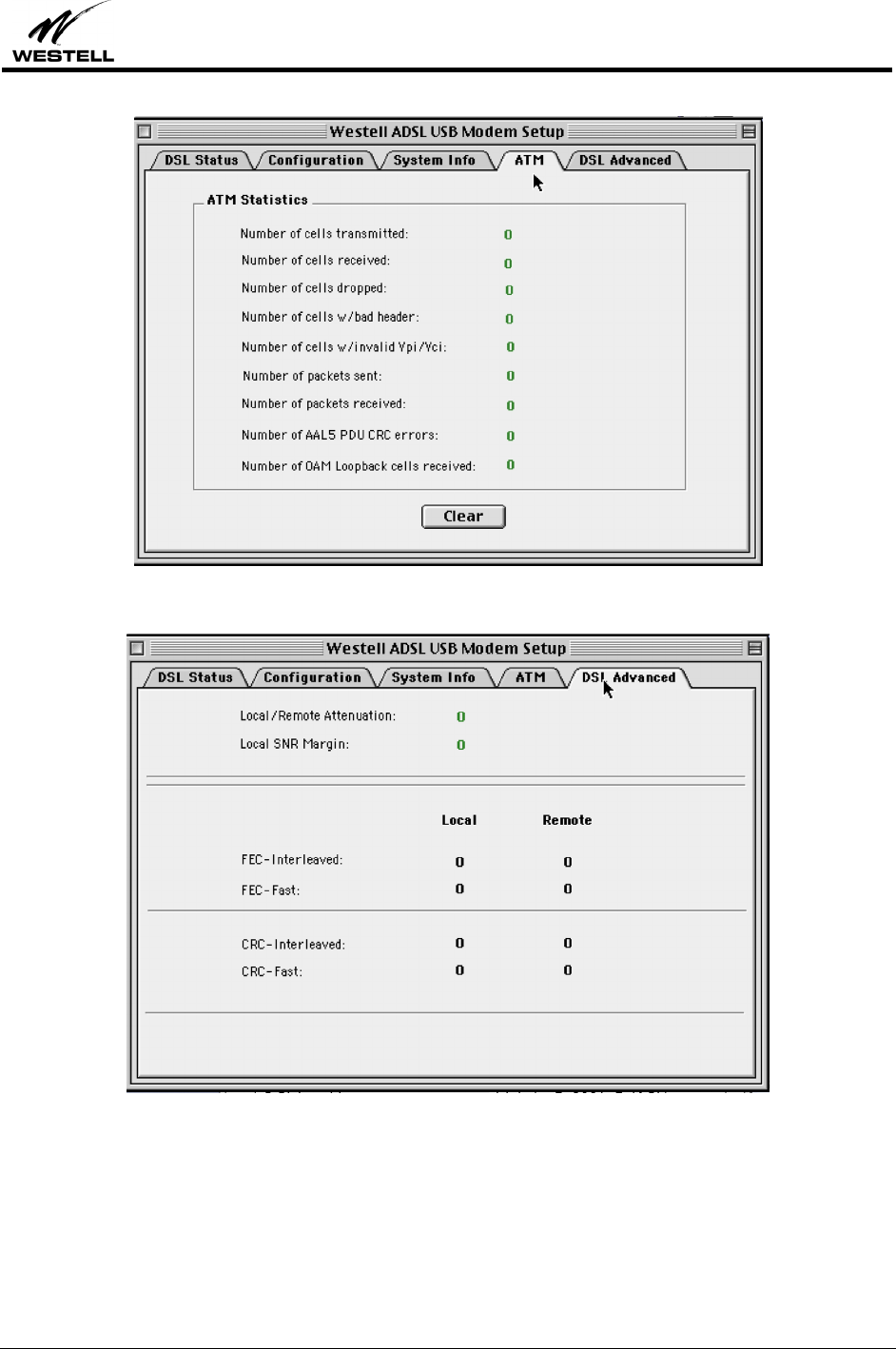 WESTELL

Westell ADSL USB Modem Setup

DSL Status Configuration System Info ATM DSL Advanced

ATM Statistics

Number of cells transmitted: 0
Number of cells received: 0
Number of cells dropped: 0
Number of cells w/bad header: 0
Number of cells w/invalid Vpi/Vci: 0
Number of packets sent: 0
Number of packets received: 0
Number of AAL5 PDU CRC errors: 0
Number of OAM Loopback cells received: 0

Clear

Westell ADSL USB Modem Setup

DSL Status Configuration System Info ATM DSL Advanced

Local/Remote Attenuation: 0
Local SNR Margin: 0

| | Local | Remote |
|---|---|---|
| FEC-Interleaved: | 0 | 0 |
| FEC-Fast: | 0 | 0 |
| CRC-Interleaved: | 0 | 0 |
| CRC-Fast: | 0 | 0 |